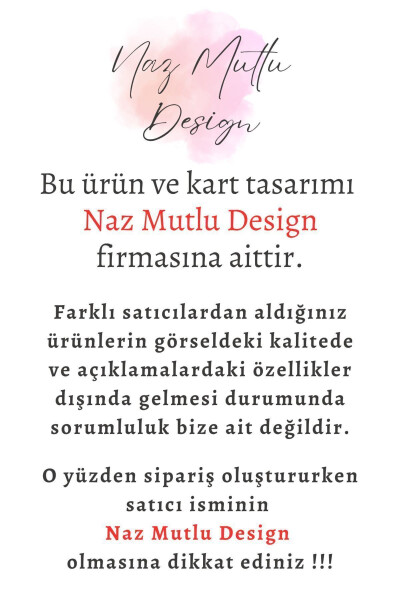 Naz Mutlu Design

Bu ürün ve kart tasarımı Naz Mutlu Design firmasına aittir.

Farklı satıcılardan aldığınız ürünlerin görseldeki kalitede ve açıklamalardaki özellikler dışında gelmesi durumunda sorumluluk bize ait değildir.

O yüzden sipariş oluştururken satıcı isminin Naz Mutlu Design olmasına dikkat ediniz !!!